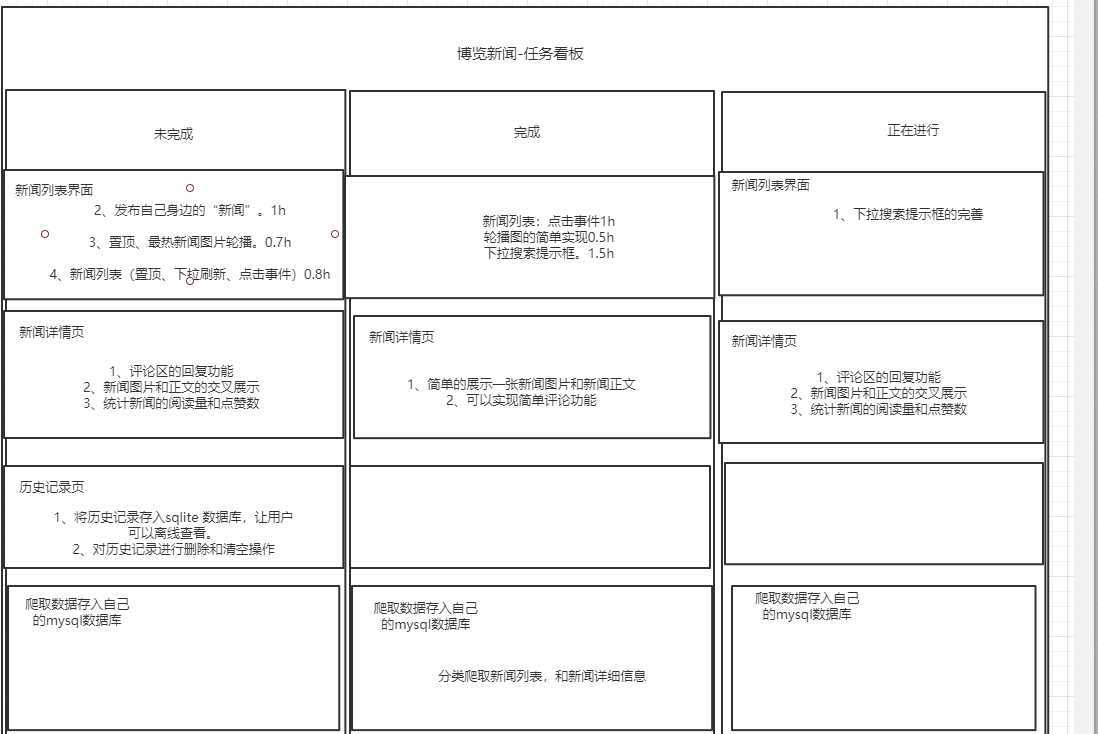 博览新闻-任务看板

未完成

新闻列表界面
2、发布自己身边的“新闻”。1h
3、置顶、最热新闻图片轮播。0.7h
4、新闻列表（置顶、下拉刷新、点击事件）0.8h

新闻详情页
1、评论区的回复功能
2、新闻图片和正文的交叉展示
3、统计新闻的阅读量和点赞数

历史记录页
1、将历史记录存入sqlite 数据库，让用户可以离线查看。
2、对历史记录进行删除和清空操作

爬取数据存入自己的mysql数据库

完成

新闻列表：点击事件1h
轮播图的简单实现0.5h
下拉搜索提示框。1.5h

新闻详情页
1、简单的展示一张新闻图片和新闻正文
2、可以实现简单评论功能

爬取数据存入自己的mysql数据库
分类爬取新闻列表，和新闻详细信息

正在进行

新闻列表界面
1、下拉搜索提示框的完善

新闻详情页
1、评论区的回复功能
2、新闻图片和正文的交叉展示
3、统计新闻的阅读量和点赞数

爬取数据存入自己的mysql数据库